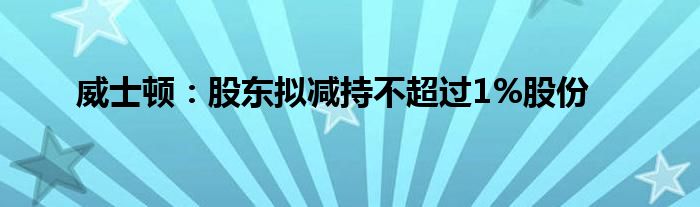 威士顿：股东拟减持不超过1%股份